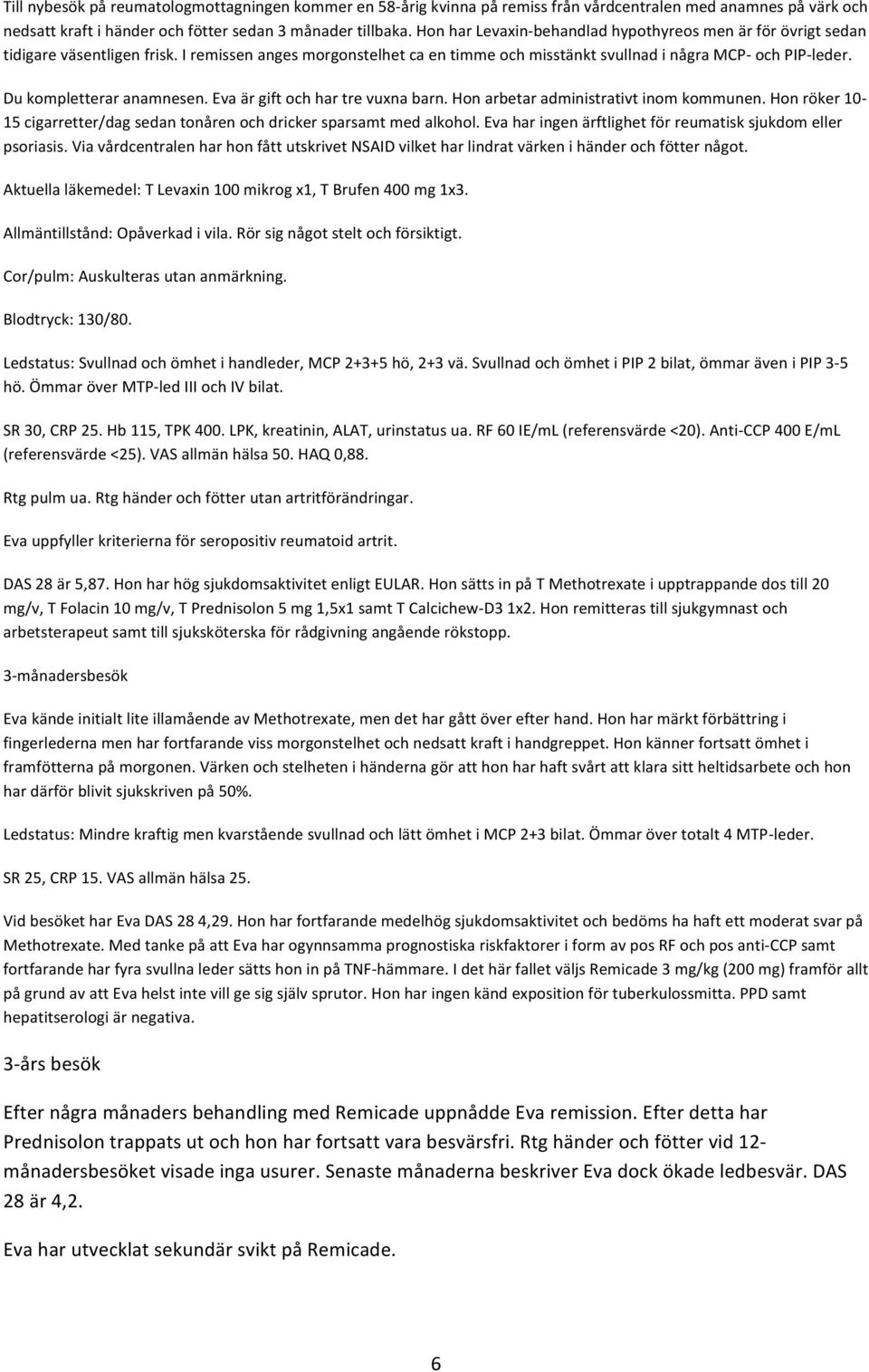 Till nybesök på reumatologmottagningen kommer en 58-årig kvinna på remiss från vårdcentralen med anamnes på värk och nedsatt kraft i händer och fötter sedan 3 månader tillbaka. Hon har Levaxin-behandlad hypothyreos men är för övrigt sedan tidigare väsentligen frisk. I remissen anges morgonstelhet ca en timme och misstänkt svullnad i några MCP- och PIP-leder.

Du kompletterar anamnesen. Eva är gift och har tre vuxna barn. Hon arbetar administrativt inom kommunen. Hon röker 10-15 cigarretter/dag sedan tonåren och dricker sparsamt med alkohol. Eva har ingen ärftlighet för reumatisk sjukdom eller psoriasis. Via vårdcentralen har hon fått utskrivet NSAID vilket har lindrat värken i händer och fötter något.

Aktuella läkemedel: T Levaxin 100 mikrog x1, T Brufen 400 mg 1x3.

Allmäntillstånd: Opåverkad i vila. Rör sig något stelt och försiktigt.

Cor/pulm: Auskulteras utan anmärkning.

Blodtryck: 130/80.

Ledstatus: Svullnad och ömhet i handleder, MCP 2+3+5 hö, 2+3 vä. Svullnad och ömhet i PIP 2 bilat, ömmar även i PIP 3-5 hö. Ömmar över MTP-led III och IV bilat.

SR 30, CRP 25. Hb 115, TPK 400. LPK, kreatinin, ALAT, urinstatus ua. RF 60 IE/mL (referensvärde <20). Anti-CCP 400 E/mL (referensvärde <25). VAS allmän hälsa 50. HAQ 0,88.

Rtg pulm ua. Rtg händer och fötter utan artritförändringar.

Eva uppfyller kriterierna för seropositiv reumatoid artrit.

DAS 28 är 5,87. Hon har hög sjukdomsaktivitet enligt EULAR. Hon sätts in på T Methotrexate i upptrappande dos till 20 mg/v, T Folacin 10 mg/v, T Prednisolon 5 mg 1,5x1 samt T Calcichew-D3 1x2. Hon remitteras till sjukgymnast och arbetsterapeut samt till sjuksköterska för rådgivning angående rökstopp.

3-månadersbesök

Eva kände initialt lite illamående av Methotrexate, men det har gått över efter hand. Hon har märkt förbättring i fingerlederna men har fortfarande viss morgonstelhet och nedsatt kraft i handgreppet. Hon känner fortsatt ömhet i framfötterna på morgonen. Värken och stelheten i händerna gör att hon har haft svårt att klara sitt heltidsarbete och hon har därför blivit sjukskriven på 50%.

Ledstatus: Mindre kraftig men kvarstående svullnad och lätt ömhet i MCP 2+3 bilat. Ömmar över totalt 4 MTP-leder.

SR 25, CRP 15. VAS allmän hälsa 25.

Vid besöket har Eva DAS 28 4,29. Hon har fortfarande medelhög sjukdomsaktivitet och bedöms ha haft ett moderat svar på Methotrexate. Med tanke på att Eva har ogynnsamma prognostiska riskfaktorer i form av pos RF och pos anti-CCP samt fortfarande har fyra svullna leder sätts hon in på TNF-hämmare. I det här fallet väljs Remicade 3 mg/kg (200 mg) framför allt på grund av att Eva helst inte vill ge sig själv sprutor. Hon har ingen känd exposition för tuberkulossmitta. PPD samt hepatitserologi är negativa.

3-års besök

Efter några månaders behandling med Remicade uppnådde Eva remission. Efter detta har Prednisolon trappats ut och hon har fortsatt vara besvärsfri. Rtg händer och fötter vid 12-månadersbesöket visade inga usurer. Senaste månaderna beskriver Eva dock ökade ledbesvär. DAS 28 är 4,2.

Eva har utvecklat sekundär svikt på Remicade.

6